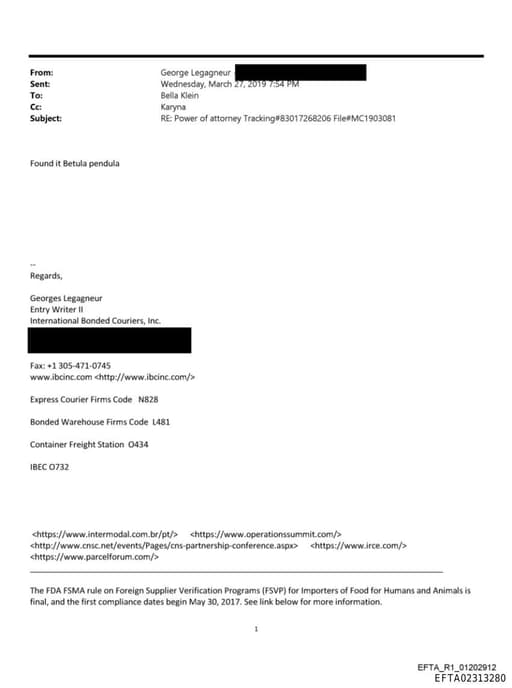 From: George Legagneur
Sent: Wednesday, March 27, 2019 7:54 PM
To: Bella Klein
Cc: Karyna
Subject: RE: Power of attorney Tracking#83017268206 File#MC1903081

Found it Betula pendula

--
Regards,

Georges Legagneur
Entry Writer II
International Bonded Couriers, Inc.

Fax: +1 305-471-0745
www.ibcinc.com <http://www.ibcinc.com/>

Express Courier Firms Code N828

Bonded Warehouse Firms Code L481

Container Freight Station O434

IBEC O732

<https://www.intermodal.com.br/pt/> <https://www.operationssummit.com/> <http://www.cnsc.net/events/Pages/cns-partnership-conference.aspx> <https://www.irce.com/> <https://www.parcelforum.com/>

The FDA FSMA rule on Foreign Supplier Verification Programs (FSVP) for Importers of Food for Humans and Animals is final, and the first compliance dates begin May 30, 2017. See link below for more information.

1

EFTA_R1_01202912
EFTA02313280